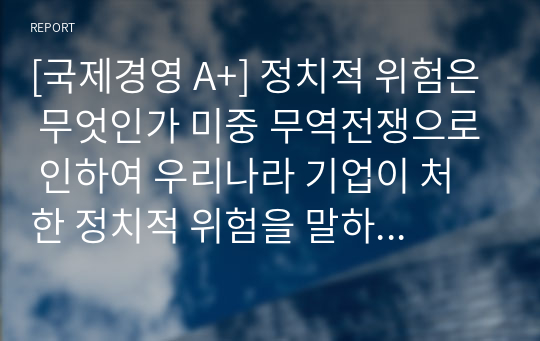 REPORT

[국제경영 A+] 정치적 위험은 무엇인가 미중 무역전쟁으로 인하여 우리나라 기업이 처한 정치적 위험을 말하…